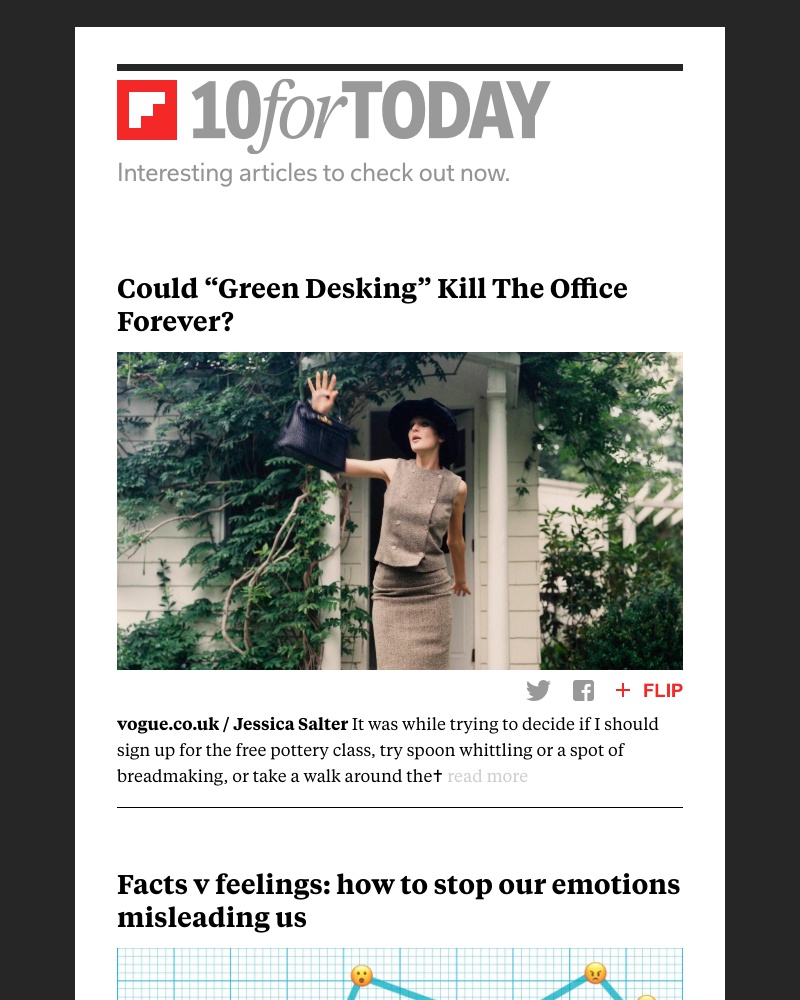 10forTODAY

Interesting articles to check out now.

Could “Green Desking” Kill The Office Forever?

+ FLIP

vogue.co.uk / Jessica Salter It was while trying to decide if I should sign up for the free pottery class, try spoon whittling or a spot of breadmaking, or take a walk around the† read more

Facts v feelings: how to stop our emotions misleading us